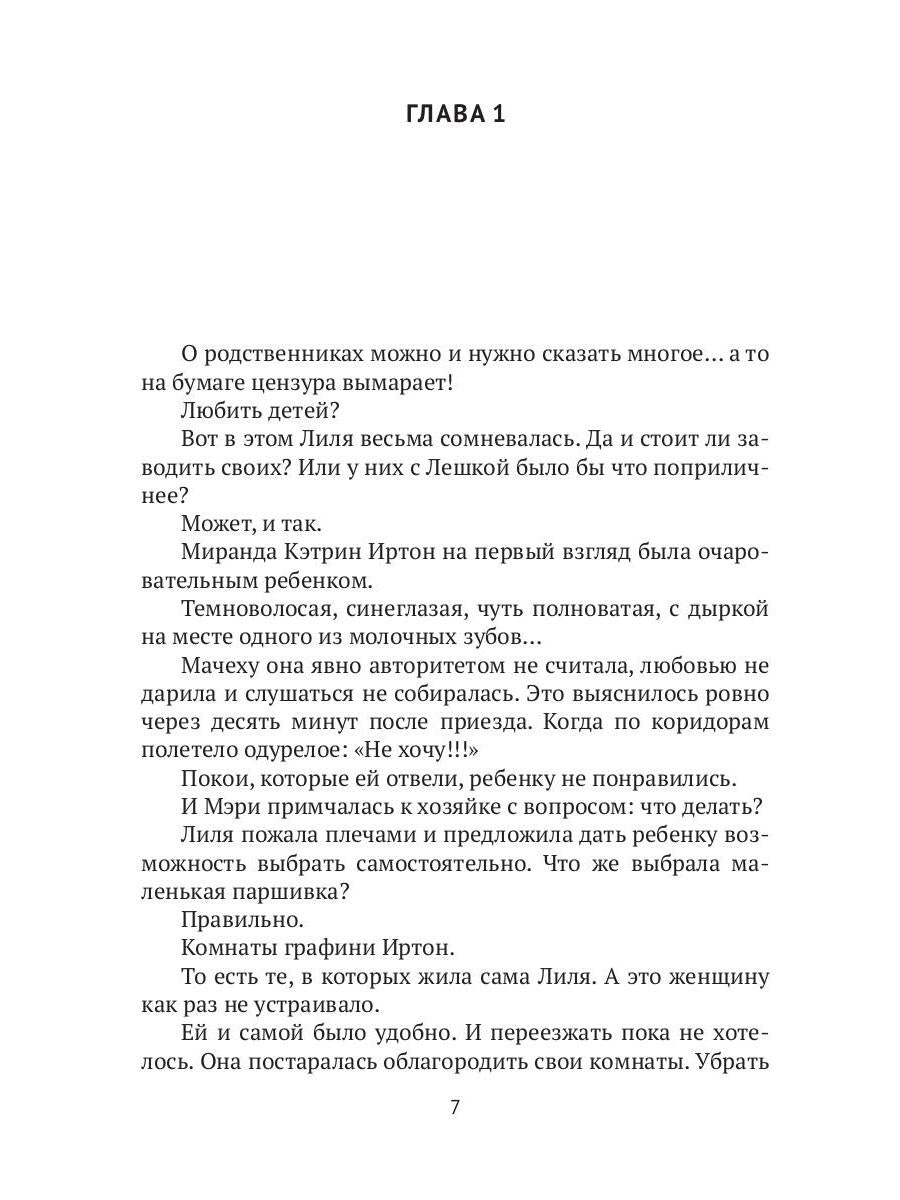 ГЛАВА 1

О родственниках можно и нужно сказать многое… а то на бумаге цензура вымарает!

Любить детей?

Вот в этом Лиля весьма сомневалась. Да и стоит ли заводить своих? Или у них с Лешкой было бы что поприличнее?

Может, и так.

Миранда Кэтрин Иртон на первый взгляд была очаровательным ребенком.

Темноволосая, синеглазая, чуть полноватая, с дыркой на месте одного из молочных зубов…

Мачеху она явно авторитетом не считала, любовью не дарила и слушаться не собиралась. Это выяснилось ровно через десять минут после приезда. Когда по коридорам полетело одурелое: «Не хочу!!!»

Покои, которые ей отвели, ребенку не понравились.

И Мэри примчалась к хозяйке с вопросом: что делать?

Лиля пожала плечами и предложила дать ребенку возможность выбрать самостоятельно. Что же выбрала маленькая паршивка?

Правильно.

Комнаты графини Иртон.

То есть те, в которых жила сама Лиля. А это женщину как раз не устраивало.

Ей и самой было удобно. И переезжать пока не хотелось. Она постаралась облагородить свои комнаты. Убрать

7